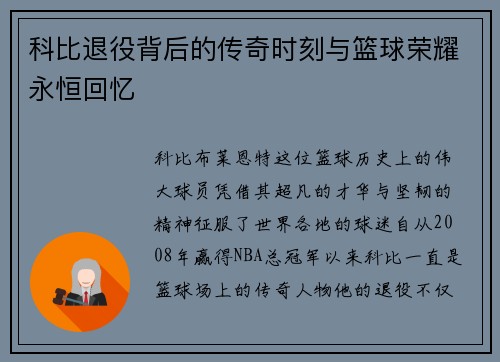 科比退役背后的传奇时刻与篮球荣耀永恒回忆

科比布莱恩特这位篮球历史上的伟大球员凭借其超凡的才华与坚韧的精神征服了世界各地的球迷自从2008年赢得NBA总冠军以来科比一直是篮球场上的传奇人物他的退役不仅